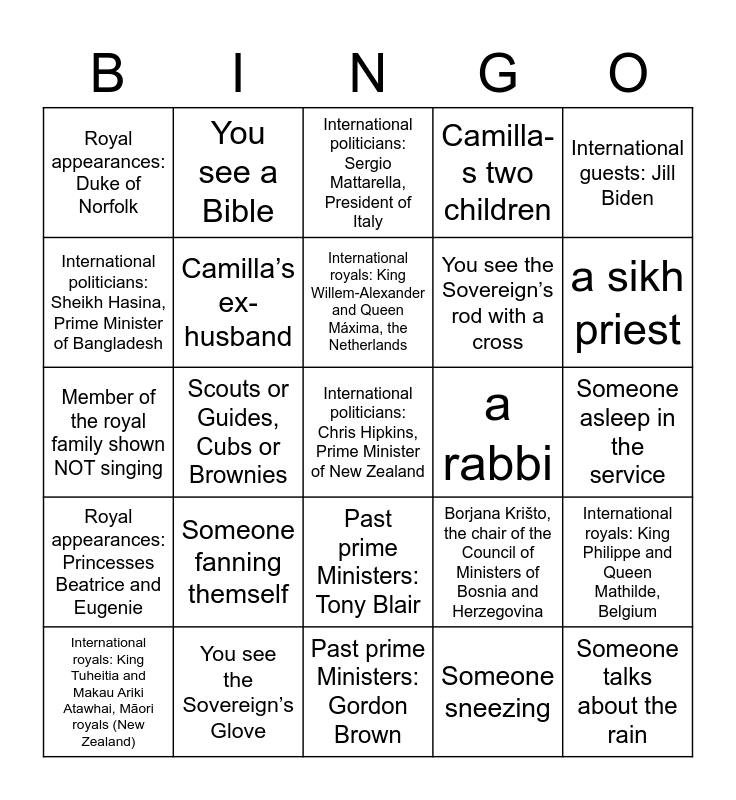 | B | I | N | G | O |
|---|---|---|---|---|
| Royal appearances: Duke of Norfolk | You see a Bible | International politicians: Sergio Mattarella, President of Italy | Camilla-s two children | International guests: Jill Biden |
| International politicians: Sheikh Hasina, Prime Minister of Bangladesh | Camilla's ex-husband | International royals: King Willem-Alexander and Queen Máxima, the Netherlands | You see the Sovereign's rod with a cross | a sikh priest |
| Member of the royal family shown NOT singing | Scouts or Guides, Cubs or Brownies | International politicians: Chris Hipkins, Prime Minister of New Zealand | a rabbi | Someone asleep in the service |
| Royal appearances: Princesses Beatrice and Eugenie | Someone fanning themself | Past prime Ministers: Tony Blair | Borjana Krišto, the chair of the Council of Ministers of Bosnia and Herzegovina | International royals: King Philippe and Queen Mathilde, Belgium |
| International royals: King Tuheitia and Makau Ariki Atawhai, Māori royals (New Zealand) | You see the Sovereign's Glove | Past prime Ministers: Gordon Brown | Someone sneezing | Someone talks about the rain |